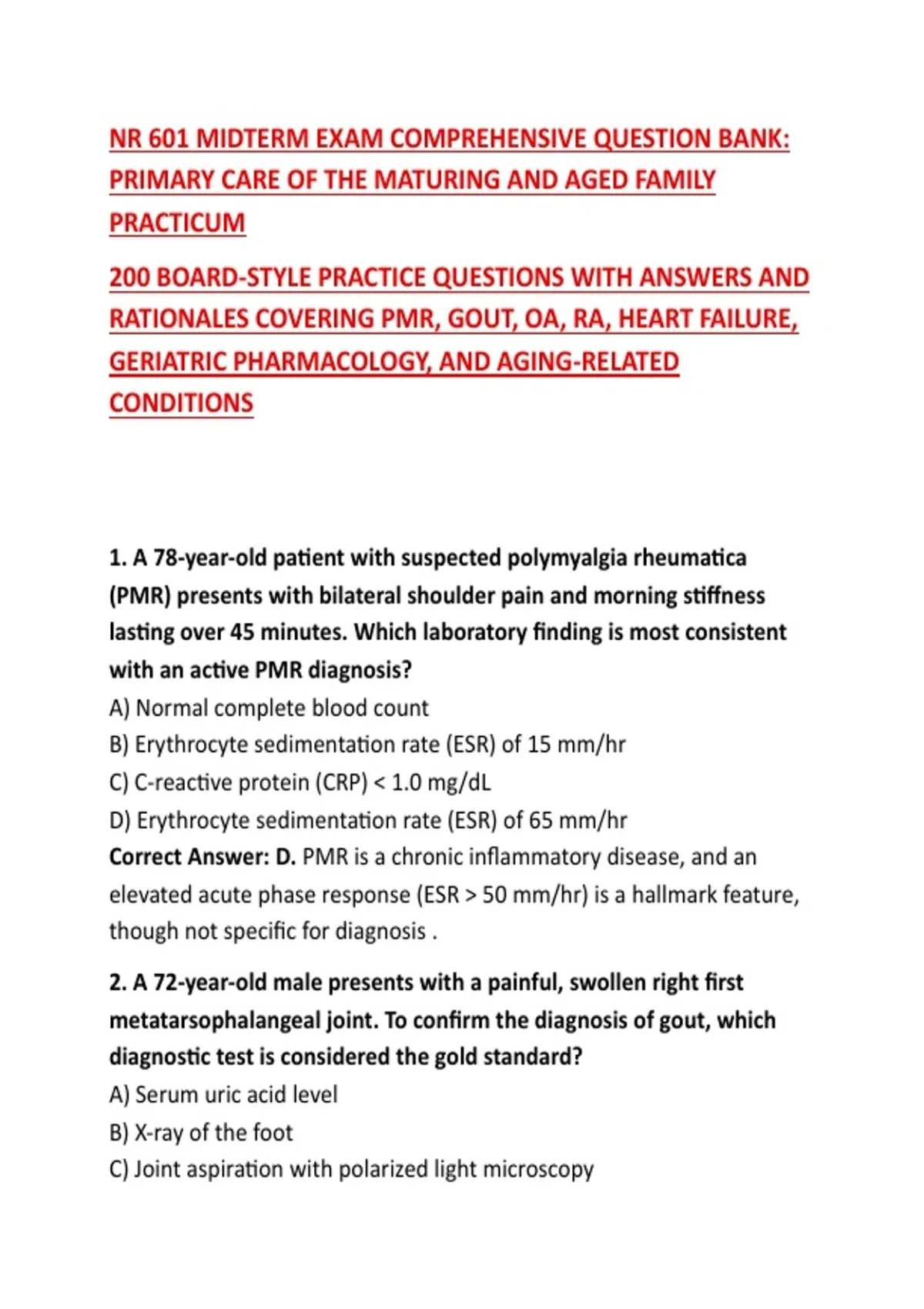 NR 601 MIDTERM EXAM COMPREHENSIVE QUESTION BANK: PRIMARY CARE OF THE MATURING AND AGED FAMILY PRACTICUM

200 BOARD-STYLE PRACTICE QUESTIONS WITH ANSWERS AND RATIONALES COVERING PMR, GOUT, OA, RA, HEART FAILURE, GERIATRIC PHARMACOLOGY, AND AGING-RELATED CONDITIONS

1. A 78-year-old patient with suspected polymyalgia rheumatica (PMR) presents with bilateral shoulder pain and morning stiffness lasting over 45 minutes. Which laboratory finding is most consistent with an active PMR diagnosis?
A) Normal complete blood count
B) Erythrocyte sedimentation rate (ESR) of 15 mm/hr
C) C-reactive protein (CRP) < 1.0 mg/dL
D) Erythrocyte sedimentation rate (ESR) of 65 mm/hr
Correct Answer: D. PMR is a chronic inflammatory disease, and an elevated acute phase response (ESR > 50 mm/hr) is a hallmark feature, though not specific for diagnosis .

2. A 72-year-old male presents with a painful, swollen right first metatarsophalangeal joint. To confirm the diagnosis of gout, which diagnostic test is considered the gold standard?
A) Serum uric acid level
B) X-ray of the foot
C) Joint aspiration with polarized light microscopy